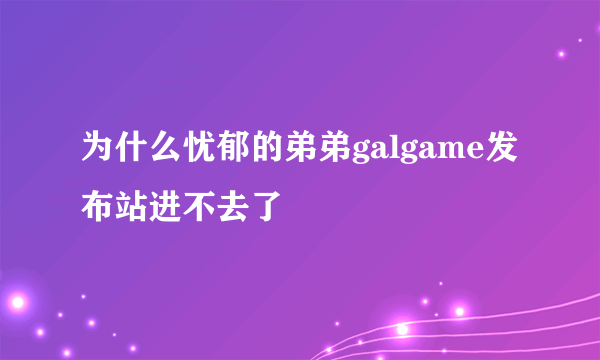 为什么忧郁的弟弟galgame发布站进不去了